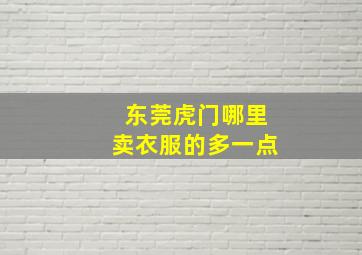 东莞虎门哪里
卖衣服的多一点